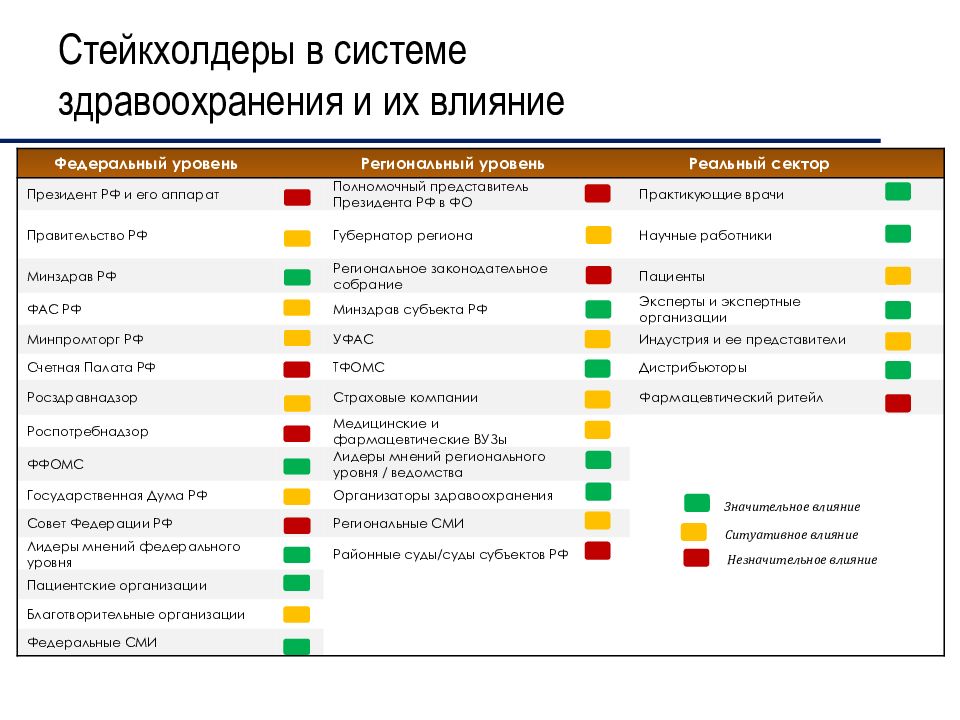 Стейкхолдеры в системе здравоохранения и их влияние

| Федеральный уровень | Региональный уровень | Реальный сектор |
|---|---|---|
| Президент РФ и его аппарат | Полномочный представитель Президента РФ в ФО | Практикующие врачи |
| Правительство РФ | Губернатор региона | Научные работники |
| Минздрав РФ | Региональное законодательное собрание | Пациенты |
| ФАС РФ | Минздрав субъекта РФ | Эксперты и экспертные организации |
| Минпромторг РФ | УФАС | Индустрия и ее представители |
| Счетная Палата РФ | ТФОМС | Дистрибьюторы |
| Росздравнадзор | Страховые компании | Фармацевтический ритейл |
| Роспотребнадзор | Медицинские и фармацевтические ВУЗы | |
| ФФОМС | Лидеры мнений регионального уровня / ведомства | |
| Государственная Дума РФ | Организаторы здравоохранения | |
| Совет Федерации РФ | Региональные СМИ | |
| Лидеры мнений федерального уровня | Районные суды/суды субъектов РФ | |
| Пациентские организации | | |
| Благотворительные организации | | |
| Федеральные СМИ | | |

Значительное влияние
Ситуативное влияние
Незначительное влияние